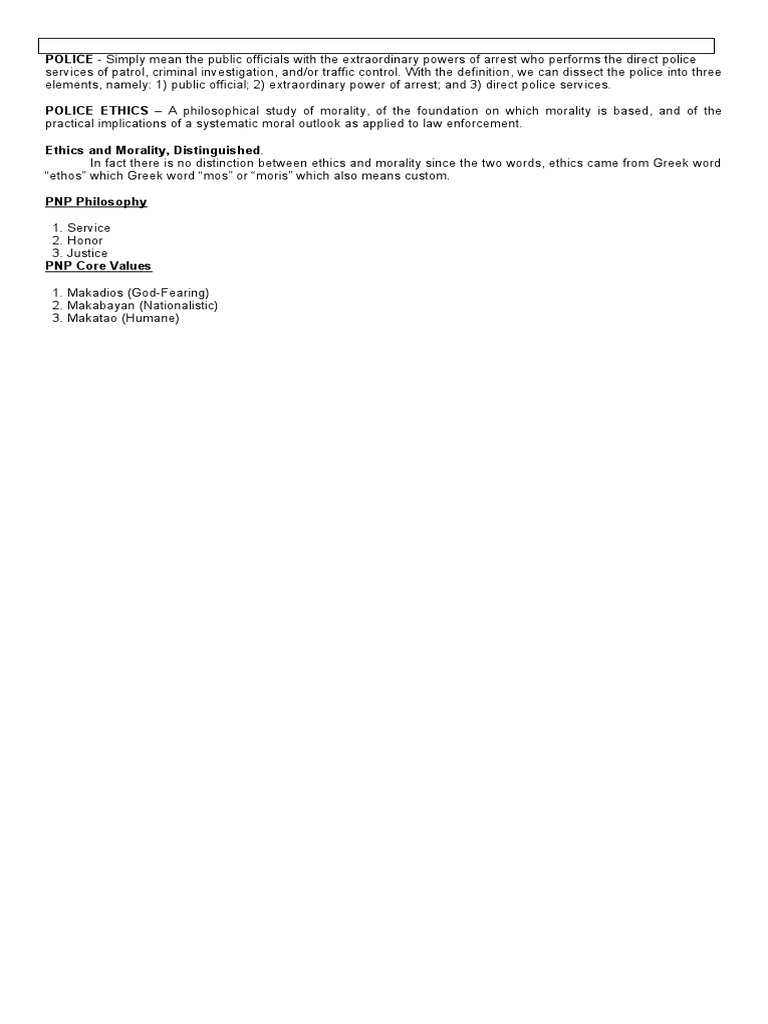 POLICE - Simply mean the public officials with the extraordinary powers of arrest who performs the direct police services of patrol, criminal investigation, and/or traffic control. With the definition, we can dissect the police into three elements, namely: 1) public official; 2) extraordinary power of arrest; and 3) direct police services.

POLICE ETHICS – A philosophical study of morality, of the foundation on which morality is based, and of the practical implications of a systematic moral outlook as applied to law enforcement.

Ethics and Morality, Distinguished.

In fact there is no distinction between ethics and morality since the two words, ethics came from Greek word "ethos" which Greek word "mos" or "moris" which also means custom.

PNP Philosophy

1. Service
2. Honor
3. Justice

PNP Core Values

1. Makadios (God-Fearing)
2. Makabayan (Nationalistic)
3. Makatao (Humane)